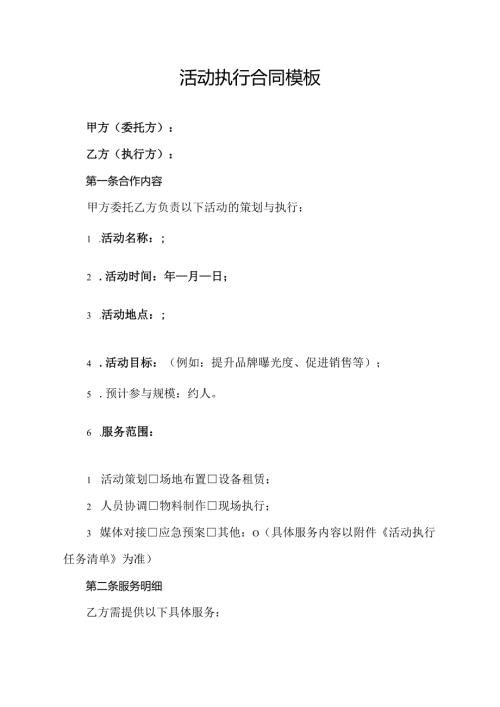 活动执行合同模板

甲方（委托方）：

乙方（执行方）：

第一条合作内容

甲方委托乙方负责以下活动的策划与执行：

1 .活动名称：；

2 . 活动时间：年一月一日；

3 .活动地点：；

4 . 活动目标：（例如：提升品牌曝光度、促进销售等）；

5 . 预计参与规模：约人。

6 .服务范围：

1 活动策划□场地布置□设备租赁；

2 人员协调□物料制作□现场执行；

3 媒体对接□应急预案□其他：o（具体服务内容以附件《活动执行任务清单》为准）

第二条服务明细

乙方需提供以下具体服务：